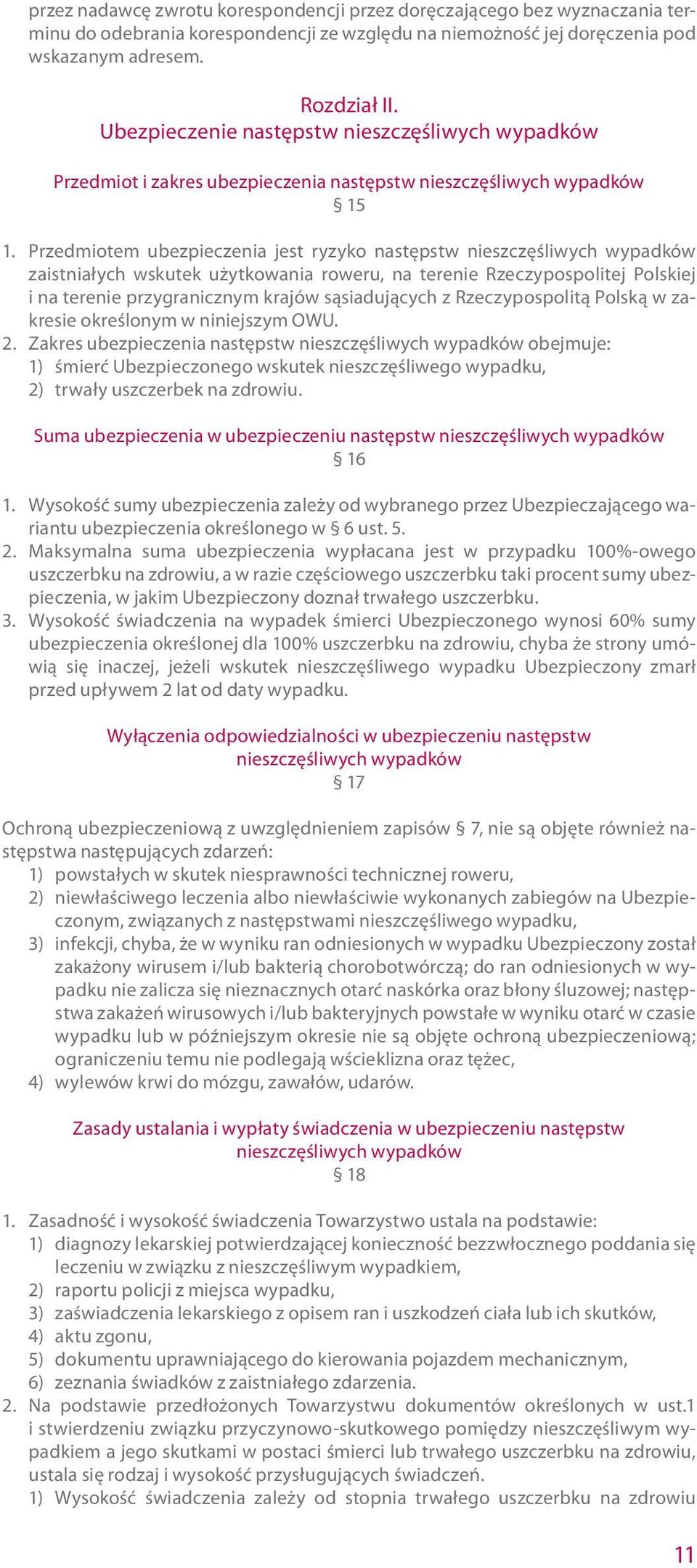 przez nadawcę zwrotu korespondencji przez doręczającego bez wyznaczania terminu do odebrania korespondencji ze względu na niemożność jej doręczenia pod wskazanym adresem.

Rozdział II.
Ubezpieczenie następstw nieszczęśliwych wypadków

Przedmiot i zakres ubezpieczenia następstw nieszczęśliwych wypadków
§ 15

1. Przedmiotem ubezpieczenia jest ryzyko następstw nieszczęśliwych wypadków zaistniałych wskutek użytkowania roweru, na terenie Rzeczypospolitej Polskiej i na terenie przygranicznym krajów sąsiadujących z Rzeczypospolitą Polską w zakresie określonym w niniejszym OWU.
2. Zakres ubezpieczenia następstw nieszczęśliwych wypadków obejmuje:
1) śmierć Ubezpieczonego wskutek nieszczęśliwego wypadku,
2) trwały uszczerbek na zdrowiu.

Suma ubezpieczenia w ubezpieczeniu następstw nieszczęśliwych wypadków
§ 16

1. Wysokość sumy ubezpieczenia zależy od wybranego przez Ubezpieczającego wariantu ubezpieczenia określonego w § 6 ust. 5.
2. Maksymalna suma ubezpieczenia wypłacana jest w przypadku 100%-owego uszczerbku na zdrowiu, a w razie częściowego uszczerbku taki procent sumy ubezpieczenia, w jakim Ubezpieczony doznał trwałego uszczerbku.
3. Wysokość świadczenia na wypadek śmierci Ubezpieczonego wynosi 60% sumy ubezpieczenia określonej dla 100% uszczerbku na zdrowiu, chyba że strony umówią się inaczej, jeżeli wskutek nieszczęśliwego wypadku Ubezpieczony zmarł przed upływem 2 lat od daty wypadku.

Wyłączenia odpowiedzialności w ubezpieczeniu następstw nieszczęśliwych wypadków
§ 17

Ochroną ubezpieczeniową z uwzględnieniem zapisów § 7, nie są objęte również następstwa następujących zdarzeń:
1) powstałych w skutek niesprawności technicznej roweru,
2) niewłaściwego leczenia albo niewłaściwie wykonanych zabiegów na Ubezpieczonym, związanych z następstwami nieszczęśliwego wypadku,
3) infekcji, chyba, że w wyniku ran odniesionych w wypadku Ubezpieczony został zakażony wirusem i/lub bakterią chorobotwórczą; do ran odniesionych w wypadku nie zalicza się nieznacznych otarć naskórka oraz błony śluzowej; następstwa zakażeń wirusowych i/lub bakteryjnych powstałe w wyniku otarć w czasie wypadku lub w późniejszym okresie nie są objęte ochroną ubezpieczeniową; ograniczeniu temu nie podlegają wścieklizna oraz tężec,
4) wylewów krwi do mózgu, zawałów, udarów.

Zasady ustalania i wypłaty świadczenia w ubezpieczeniu następstw nieszczęśliwych wypadków
§ 18

1. Zasadność i wysokość świadczenia Towarzystwo ustala na podstawie:
1) diagnozy lekarskiej potwierdzającej konieczność bezzwłocznego poddania się leczeniu w związku z nieszczęśliwym wypadkiem,
2) raportu policji z miejsca wypadku,
3) zaświadczenia lekarskiego z opisem ran i uszkodzeń ciała lub ich skutków,
4) aktu zgonu,
5) dokumentu uprawniającego do kierowania pojazdem mechanicznym,
6) zeznania świadków z zaistniałego zdarzenia.
2. Na podstawie przedłożonych Towarzystwu dokumentów określonych w ust.1 i stwierdzeniu związku przyczynowo-skutkowego pomiędzy nieszczęśliwym wypadkiem a jego skutkami w postaci śmierci lub trwałego uszczerbku na zdrowiu, ustala się rodzaj i wysokość przysługujących świadczeń.
1) Wysokość świadczenia zależy od stopnia trwałego uszczerbku na zdrowiu

11